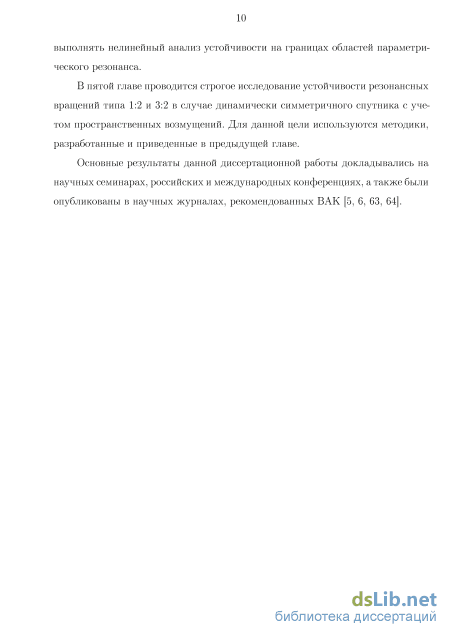 10

выполнять нелинейный анализ устойчивости на границах областей параметрического резонанса.

В пятой главе проводится строгое исследование устойчивости резонансных вращений типа 1:2 и 3:2 в случае динамически симметричного спутника с учетом пространственных возмущений. Для данной цели используются методики, разработанные и приведенные в предыдущей главе.

Основные результаты данной диссертационной работы докладывались на научных семинарах, российских и международных конференциях, а также были опубликованы в научных журналах, рекомендованных ВАК [5, 6, 63, 64].

dsLib.net
библиотека диссертаций